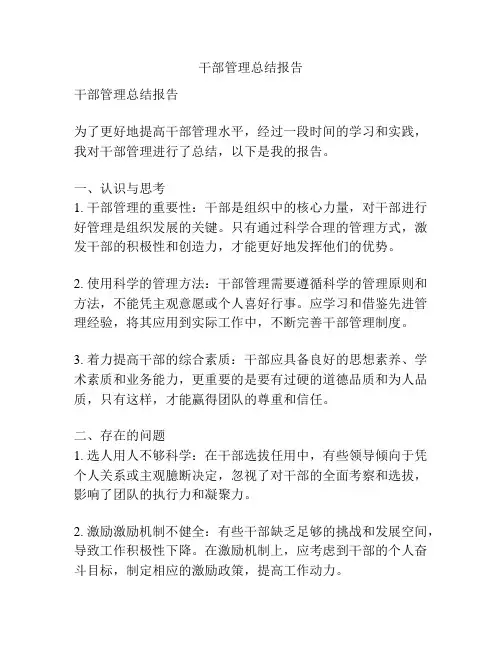 干部管理总结报告

干部管理总结报告

为了更好地提高干部管理水平，经过一段时间的学习和实践，我对干部管理进行了总结，以下是我的报告。

一、认识与思考
1. 干部管理的重要性：干部是组织中的核心力量，对干部进行好管理是组织发展的关键。只有通过科学合理的管理方式，激发干部的积极性和创造力，才能更好地发挥他们的优势。

2. 使用科学的管理方法：干部管理需要遵循科学的管理原则和方法，不能凭主观意愿或个人喜好行事。应学习和借鉴先进管理经验，将其应用到实际工作中，不断完善干部管理制度。

3. 着力提高干部的综合素质：干部应具备良好的思想素养、学术素质和业务能力，更重要的是要有过硬的道德品质和为人品质，只有这样，才能赢得团队的尊重和信任。

二、存在的问题
1. 选人用人不够科学：在干部选拔任用中，有些领导倾向于凭个人关系或主观臆断决定，忽视了对干部的全面考察和选拔，影响了团队的执行力和凝聚力。

2. 激励激励机制不健全：有些干部缺乏足够的挑战和发展空间，导致工作积极性下降。在激励机制上，应考虑到干部的个人奋斗目标，制定相应的激励政策，提高工作动力。